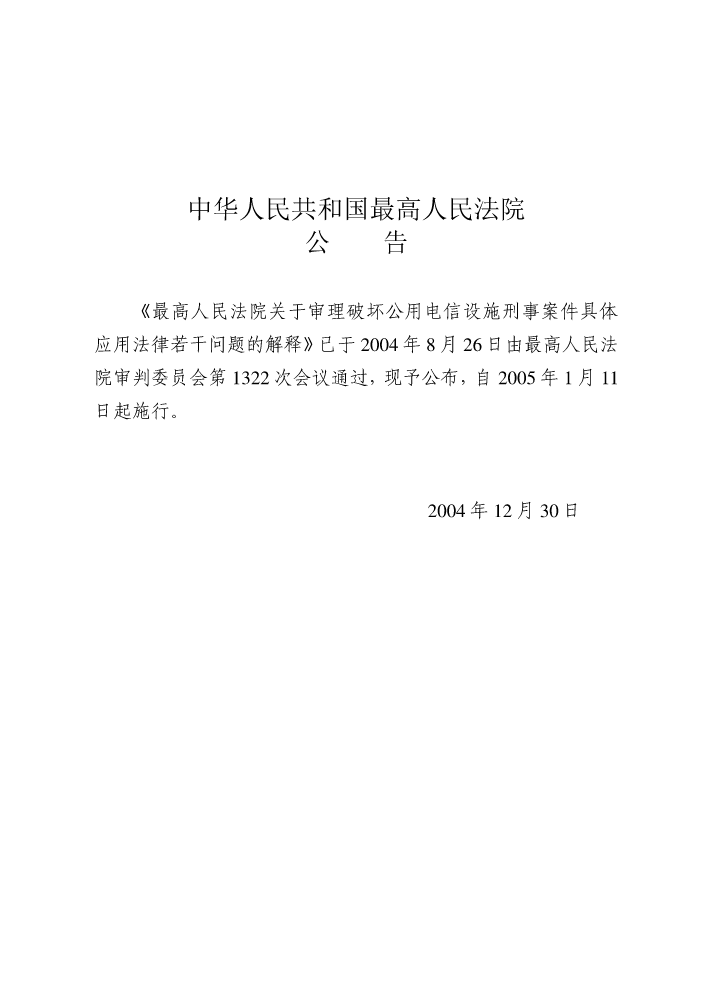 中华人民共和国最高人民法院
公　　告

《最高人民法院关于审理破坏公用电信设施刑事案件具体应用法律若干问题的解释》已于 2004 年 8 月 26 日由最高人民法院审判委员会第 1322 次会议通过，现予公布，自 2005 年 1 月 11 日起施行。

2004 年 12 月 30 日